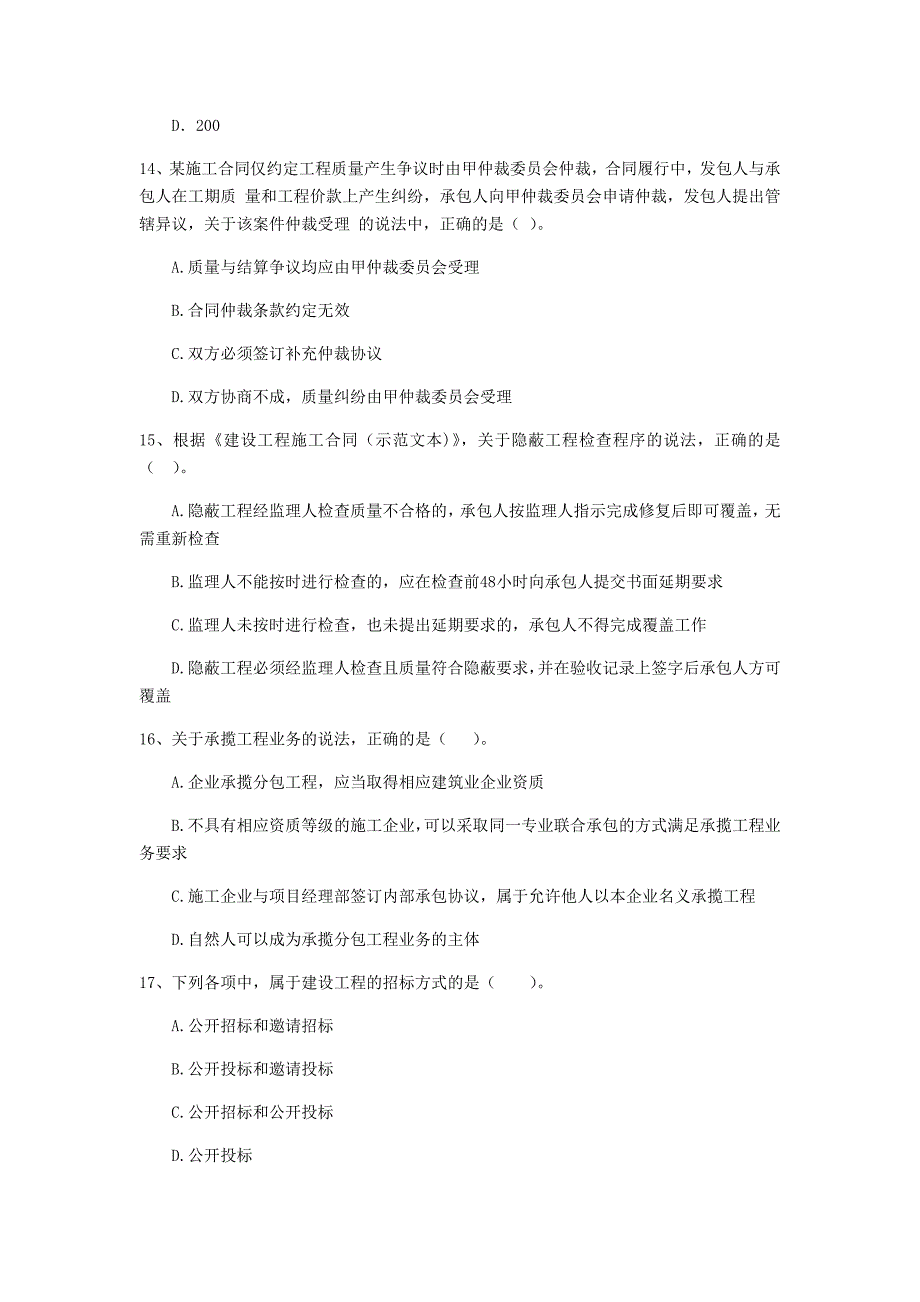 D. 200

14、某施工合同仅约定工程质量产生争议时由甲仲裁委员会仲裁，合同履行中，发包人与承包人在工期质 量和工程价款上产生纠纷，承包人向甲仲裁委员会申请仲裁，发包人提出管辖异议，关于该案件仲裁受理 的说法中，正确的是（ ）。

A.质量与结算争议均应由甲仲裁委员会受理

B.合同仲裁条款约定无效

C.双方必须签订补充仲裁协议

D.双方协商不成，质量纠纷由甲仲裁委员会受理

15、根据《建设工程施工合同（示范文本）》，关于隐蔽工程检查程序的说法，正确的是（ ）。

A.隐蔽工程经监理人检查质量不合格的，承包人按监理人指示完成修复后即可覆盖，无需重新检查

B.监理人不能按时进行检查的，应在检查前48小时向承包人提交书面延期要求

C.监理人未按时进行检查，也未提出延期要求的，承包人不得完成覆盖工作

D.隐蔽工程必须经监理人检查且质量符合隐蔽要求，并在验收记录上签字后承包人方可覆盖

16、关于承揽工程业务的说法，正确的是（ ）。

A.企业承揽分包工程，应当取得相应建筑业企业资质

B.不具有相应资质等级的施工企业，可以采取同一专业联合承包的方式满足承揽工程业务要求

C.施工企业与项目经理部签订内部承包协议，属于允许他人以本企业名义承揽工程

D.自然人可以成为承揽分包工程业务的主体

17、下列各项中，属于建设工程的招标方式的是（ ）。

A.公开招标和邀请招标

B.公开投标和邀请投标

C.公开招标和公开投标

D.公开投标